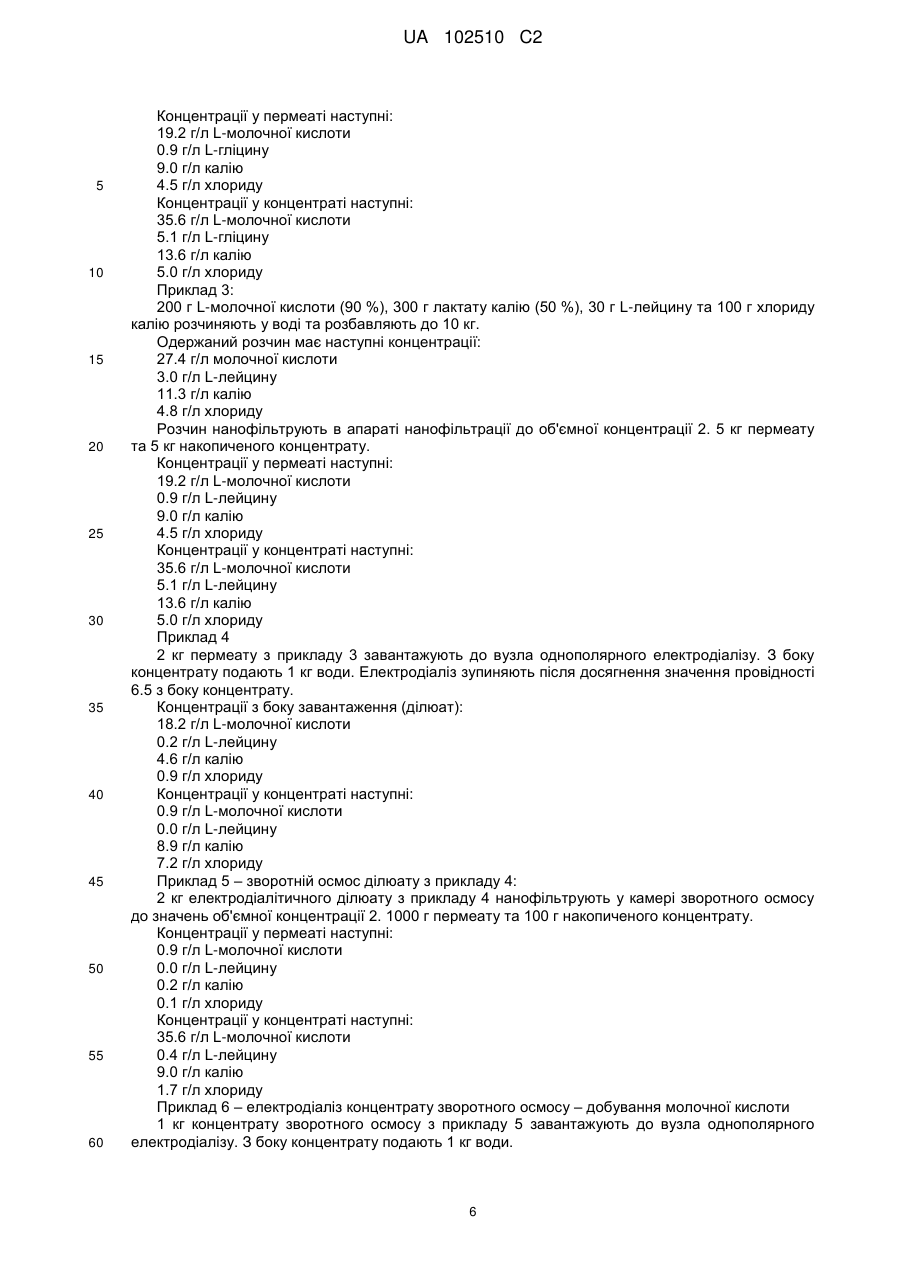 UA 102510 C2

Концентрації у пермеаті наступні:
19.2 г/л L-молочної кислоти
0.9 г/л L-гліцину
9.0 г/л калію
5 4.5 г/л хлориду
Концентрації у концентраті наступні:
35.6 г/л L-молочної кислоти
5.1 г/л L-гліцину
13.6 г/л калію
10 5.0 г/л хлориду
Приклад 3:
200 г L-молочної кислоти (90 %), 300 г лактату калію (50 %), 30 г L-лейцину та 100 г хлориду калію розчиняють у воді та розбавляють до 10 кг.
Одержаний розчин має наступні концентрації:
15 27.4 г/л молочної кислоти
3.0 г/л L-лейцину
11.3 г/л калію
4.8 г/л хлориду
Розчин нанофільтрують в апараті нанофільтрації до об'ємної концентрації 2. 5 кг пермеату
20 та 5 кг накопиченого концентрату.
Концентрації у пермеаті наступні:
19.2 г/л L-молочної кислоти
0.9 г/л L-лейцину
9.0 г/л калію
25 4.5 г/л хлориду
Концентрації у концентраті наступні:
35.6 г/л L-молочної кислоти
5.1 г/л L-лейцину
13.6 г/л калію
30 5.0 г/л хлориду
Приклад 4
2 кг пермеату з прикладу 3 завантажують до вузла однополярного електродіалізу. З боку концентрату подають 1 кг води. Електродіаліз зупиняють після досягнення значення провідності 6.5 з боку концентрату.
35 Концентрації з боку завантаження (ділюат):
18.2 г/л L-молочної кислоти
0.2 г/л L-лейцину
4.6 г/л калію
0.9 г/л хлориду
40 Концентрації у концентраті наступні:
0.9 г/л L-молочної кислоти
0.0 г/л L-лейцину
8.9 г/л калію
7.2 г/л хлориду
45 Приклад 5 – зворотній осмос ділюату з прикладу 4:
2 кг електродіалітичного ділюату з прикладу 4 нанофільтрують у камері зворотного осмосу до значень об'ємної концентрації 2. 1000 г пермеату та 100 г накопиченого концентрату.
Концентрації у пермеаті наступні:
0.9 г/л L-молочної кислоти
50 0.0 г/л L-лейцину
0.2 г/л калію
0.1 г/л хлориду
Концентрації у концентраті наступні:
35.6 г/л L-молочної кислоти
55 0.4 г/л L-лейцину
9.0 г/л калію
1.7 г/л хлориду
Приклад 6 – електродіаліз концентрату зворотного осмосу – добування молочної кислоти
1 кг концентрату зворотного осмосу з прикладу 5 завантажують до вузла однополярного
60 електродіалізу. З боку концентрату подають 1 кг води.

6